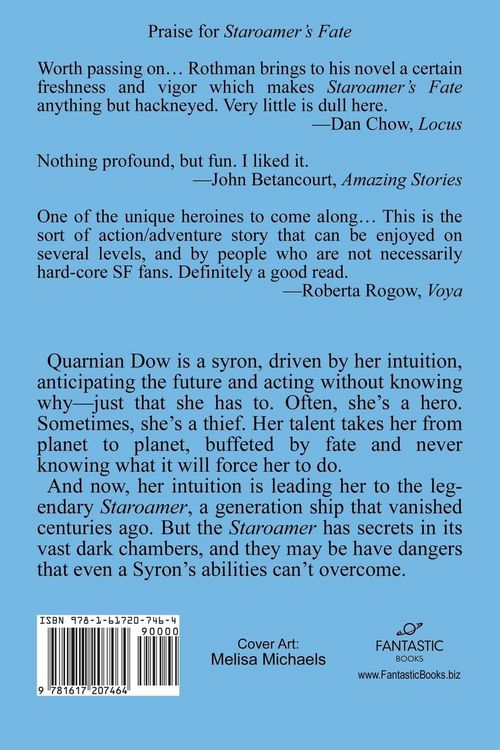 Praise for Staroamer's Fate

Worth passing on… Rothman brings to his novel a certain freshness and vigor which makes Staroamer's Fate anything but hackneyed. Very little is dull here.

—Dan Chow, Locus

Nothing profound, but fun. I liked it.

—John Betancourt, Amazing Stories

One of the unique heroines to come along… This is the sort of action/adventure story that can be enjoyed on several levels, and by people who are not necessarily hard-core SF fans. Definitely a good read.

—Roberta Rogow, Voya

Quarnian Dow is a syron, driven by her intuition, anticipating the future and acting without knowing why—just that she has to. Often, she's a hero. Sometimes, she's a thief. Her talent takes her from planet to planet, buffeted by fate and never knowing what it will force her to do.

And now, her intuition is leading her to the legendary Staroamer, a generation ship that vanished centuries ago. But the Staroamer has secrets in its vast dark chambers, and they may be have dangers that even a Syron's abilities can't overcome.

ISBN 978-1-61720-746-4

90000

9 781617 207464

Cover Art:
Melisa Michaels

FANTASTIC
BOOKS
www.FantasticBooks.biz